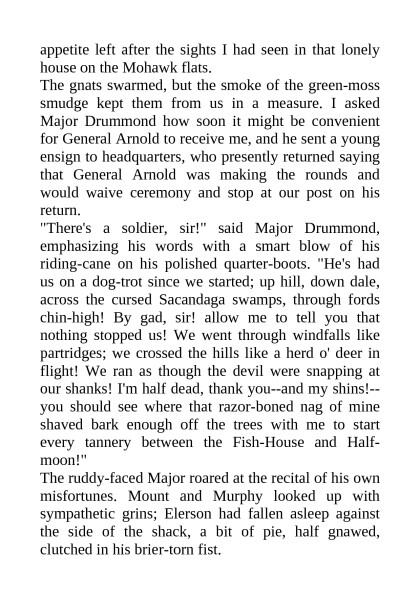 appetite left after the sights I had seen in that lonely house on the Mohawk flats.
The gnats swarmed, but the smoke of the green-moss smudge kept them from us in a measure. I asked Major Drummond how soon it might be convenient for General Arnold to receive me, and he sent a young ensign to headquarters, who presently returned saying that General Arnold was making the rounds and would waive ceremony and stop at our post on his return.
"There's a soldier, sir!" said Major Drummond, emphasizing his words with a smart blow of his riding-cane on his polished quarter-boots. "He's had us on a dog-trot since we started; up hill, down dale, across the cursed Sacandaga swamps, through fords chin-high! By gad, sir! allow me to tell you that nothing stopped us! We went through windfalls like partridges; we crossed the hills like a herd o' deer in flight! We ran as though the devil were snapping at our shanks! I'm half dead, thank you--and my shins!--you should see where that razor-boned nag of mine shaved bark enough off the trees with me to start every tannery between the Fish-House and Half-moon!"
The ruddy-faced Major roared at the recital of his own misfortunes. Mount and Murphy looked up with sympathetic grins; Elerson had fallen asleep against the side of the shack, a bit of pie, half gnawed, clutched in his brier-torn fist.